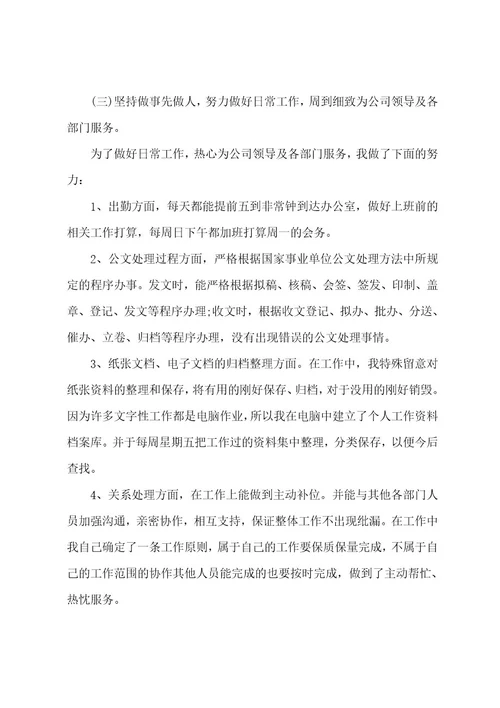 (三)坚持做事先做人，努力做好日常工作，周到细致为公司领导及各部门服务。

为了做好日常工作，热心为公司领导及各部门服务，我做了下面的努力：

1、出勤方面，每天都能提前五到非常钟到达办公室，做好上班前的相关工作打算，每周日下午都加班打算周一的会务。

2、公文处理过程方面，严格根据国家事业单位公文处理方法中所规定的程序办事。发文时，能严格根据拟稿、核稿、会签、签发、印制、盖章、登记、发文等程序办理;收文时，根据收文登记、拟办、批办、分送、催办、立卷、归档等程序办理，没有出现错误的公文处理事情。

3、纸张文档、电子文档的归档整理方面。在工作中，我特殊留意对纸张资料的整理和保存，将有用的刚好保存、归档，对于没用的刚好销毁。因为许多文字性工作都是电脑作业，所以我在电脑中建立了个人工作资料档案库。并于每周星期五把工作过的资料集中整理，分类保存，以便今后查找。

4、关系处理方面，在工作上能做到主动补位。并能与其他各部门人员加强沟通，亲密协作，相互支持，保证整体工作不出现纰漏。在工作中我自己确定了一条工作原则，属于自己的工作要保质保量完成，不属于自己的工作范围的协作其他人员能完成的也要按时完成，做到了主动帮忙、热忱服务。